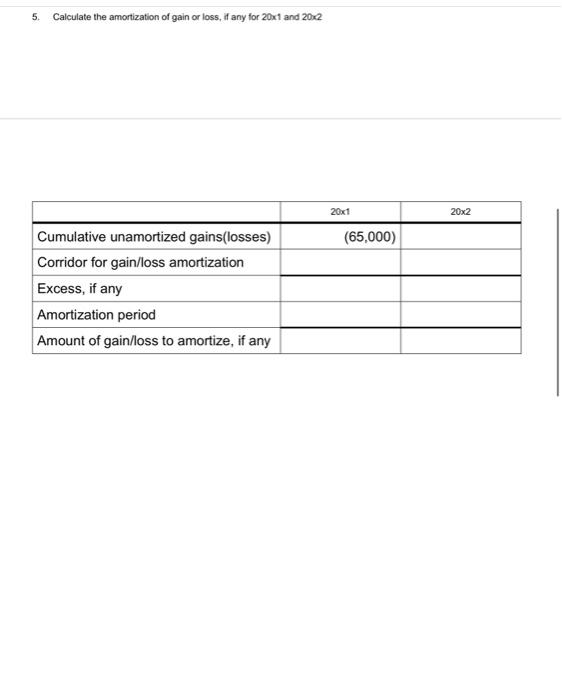 5. Calculate the amortization of gain or loss, if any for 20x1 and 20x2

| | 20x1 | 20x2 |
|---|---|---|
| Cumulative unamortized gains(losses) | (65,000) | |
| Corridor for gain/loss amortization | | |
| Excess, if any | | |
| Amortization period | | |
| Amount of gain/loss to amortize, if any | | |